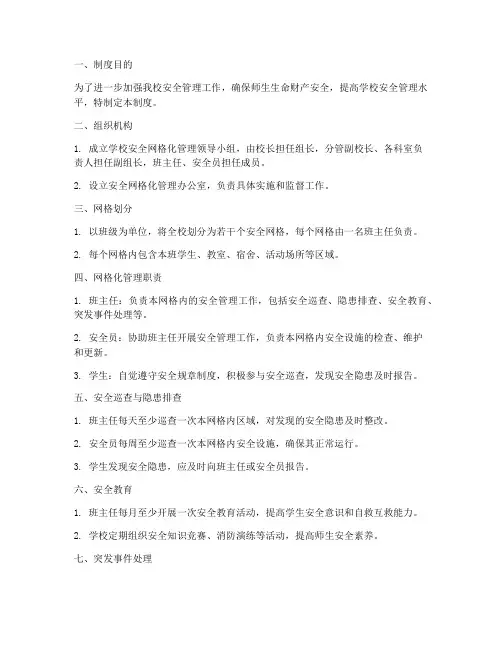 一、制度目的

为了进一步加强我校安全管理工作，确保师生生命财产安全，提高学校安全管理水平，特制定本制度。

二、组织机构

1. 成立学校安全网格化管理领导小组，由校长担任组长，分管副校长、各科室负责人担任副组长，班主任、安全员担任成员。

2. 设立安全网格化管理办公室，负责具体实施和监督工作。

三、网格划分

1. 以班级为单位，将全校划分为若干个安全网格，每个网格由一名班主任负责。

2. 每个网格内包含本班学生、教室、宿舍、活动场所等区域。

四、网格化管理职责

1. 班主任：负责本网格内的安全管理工作，包括安全巡查、隐患排查、安全教育、突发事件处理等。

2. 安全员：协助班主任开展安全管理工作，负责本网格内安全设施的检查、维护和更新。

3. 学生：自觉遵守安全规章制度，积极参与安全巡查，发现安全隐患及时报告。

五、安全巡查与隐患排查

1. 班主任每天至少巡查一次本网格内区域，对发现的安全隐患及时整改。

2. 安全员每周至少巡查一次本网格内安全设施，确保其正常运行。

3. 学生发现安全隐患，应及时向班主任或安全员报告。

六、安全教育

1. 班主任每月至少开展一次安全教育活动，提高学生安全意识和自救互救能力。

2. 学校定期组织安全知识竞赛、消防演练等活动，提高师生安全素养。

七、突发事件处理